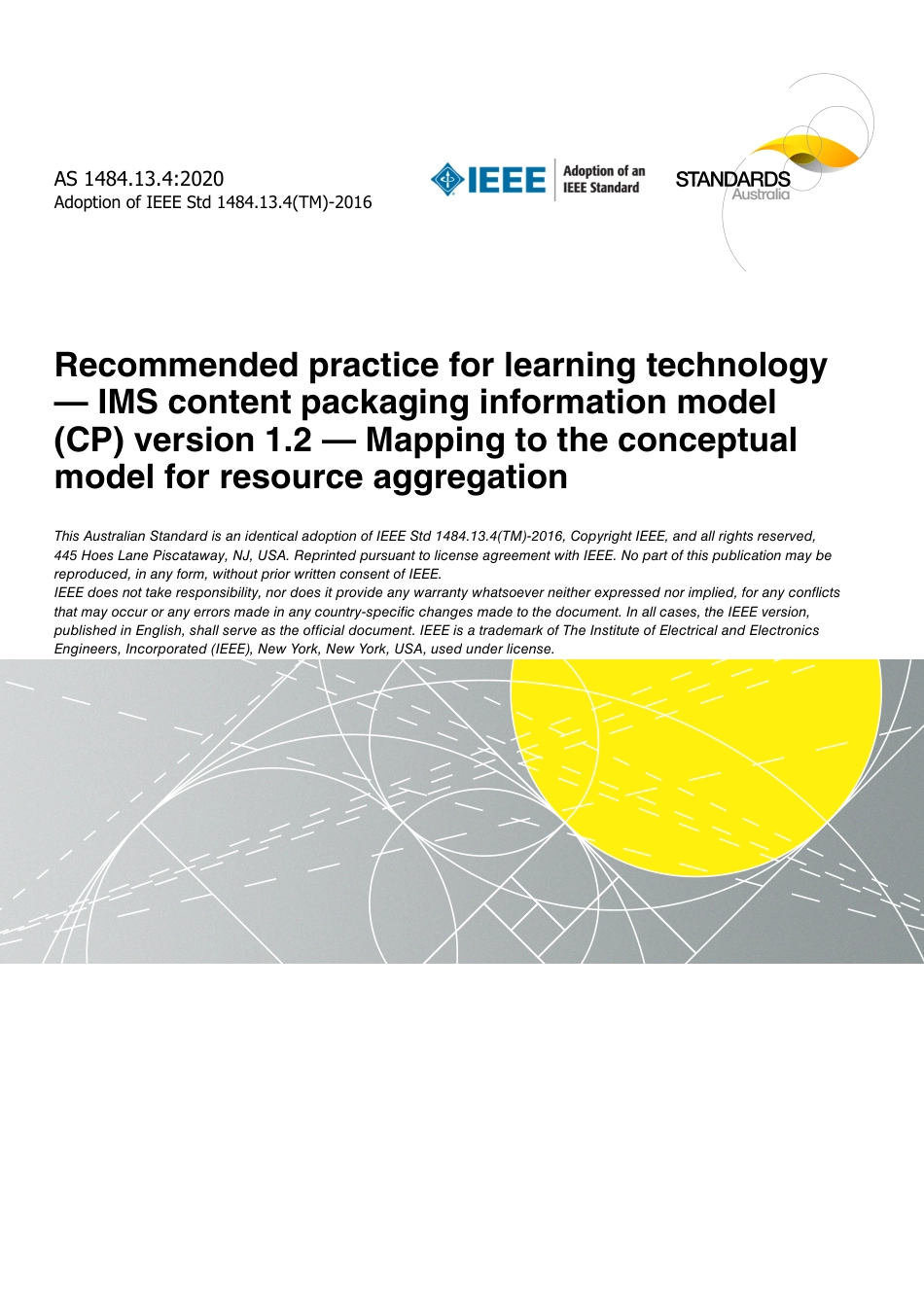 AS 1484.13.4:2020
Adoption of IEEE Std 1484.13.4(TM)-2016

IEEE Adoption of an IEEE Standard

STANDARDS Australia

Recommended practice for learning technology — IMS content packaging information model (CP) version 1.2 — Mapping to the conceptual model for resource aggregation

This Australian Standard is an identical adoption of IEEE Std 1484.13.4(TM)-2016, Copyright IEEE, and all rights reserved, 445 Hoes Lane Piscataway, NJ, USA. Reprinted pursuant to license agreement with IEEE. No part of this publication may be reproduced, in any form, without prior written consent of IEEE.
IEEE does not take responsibility, nor does it provide any warranty whatsoever neither expressed nor implied, for any conflicts that may occur or any errors made in any country-specific changes made to the document. In all cases, the IEEE version, published in English, shall serve as the official document. IEEE is a trademark of The Institute of Electrical and Electronics Engineers, Incorporated (IEEE), New York, New York, USA, used under license.